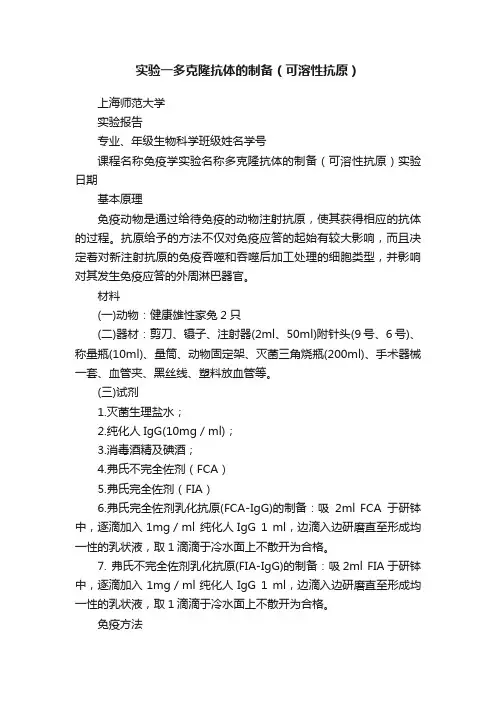 实验一多克隆抗体的制备（可溶性抗原）

上海师范大学

实验报告

专业、年级生物科学班级姓名学号

课程名称免疫学实验名称多克隆抗体的制备（可溶性抗原）实验日期

基本原理

免疫动物是通过给待免疫的动物注射抗原，使其获得相应的抗体的过程。抗原给予的方法不仅对免疫应答的起始有较大影响，而且决定着对新注射抗原的免疫吞噬和吞噬后加工处理的细胞类型，并影响对其发生免疫应答的外周淋巴器官。

材料

(一)动物：健康雄性家兔 2 只

(二)器材：剪刀、镊子、注射器(2ml、50ml)附针头(9 号、6 号)、称量瓶(10ml)、量筒、动物固定架、灭菌三角烧瓶(200ml)、手术器械一套、血管夹、黑丝线、塑料放血管等。

(三)试剂

1.灭菌生理盐水；

2.纯化人 IgG(10mg / ml)；

3.消毒酒精及碘酒；

4.弗氏不完全佐剂（FCA）

5.弗氏完全佐剂（FIA）

6.弗氏完全佐剂乳化抗原(FCA-IgG)的制备：吸 2ml FCA 于研钵中，逐滴加入 1mg / ml 纯化人 IgG 1 ml，边滴入边研磨直至形成均一性的乳状液，取 1 滴滴于冷水面上不散开为合格。

7. 弗氏不完全佐剂乳化抗原(FIA-IgG)的制备：吸 2ml FIA 于研钵中，逐滴加入 1mg / ml 纯化人 IgG 1 ml，边滴入边研磨直至形成均一性的乳状液，取 1 滴滴于冷水面上不散开为合格。

免疫方法